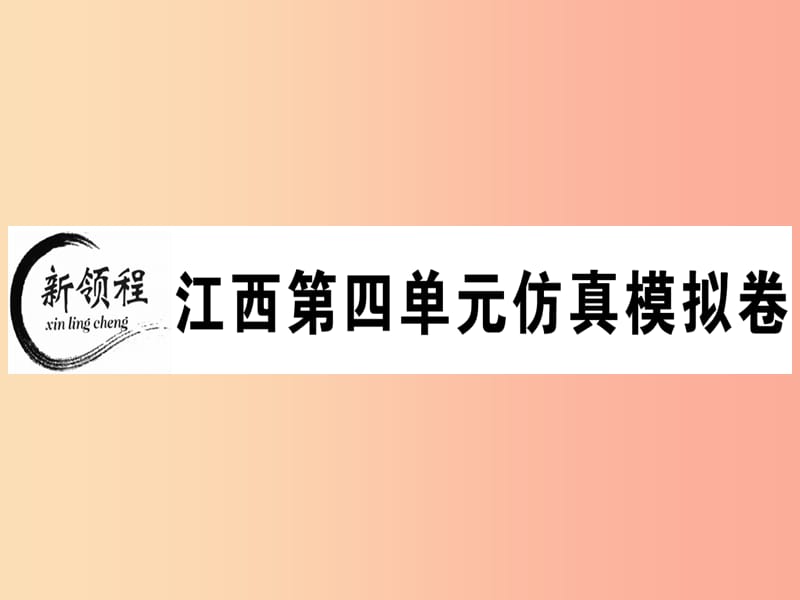 新领程
xin ling cheng
江西第四单元仿真模拟卷